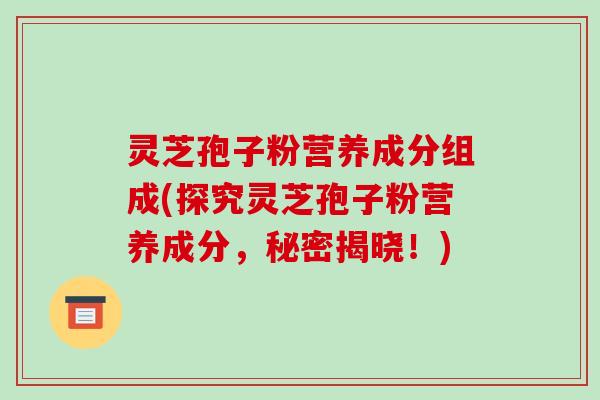 灵芝孢子粉营养成分组成(探究灵芝孢子粉营养成分，秘密揭晓！)